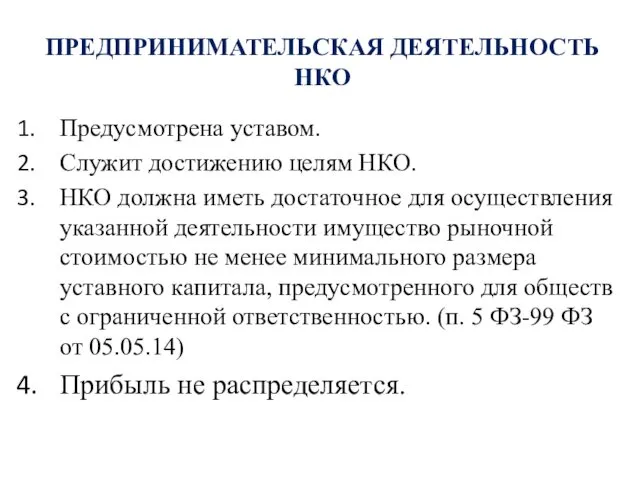 ПРЕДПРИНИМАТЕЛЬСКАЯ ДЕЯТЕЛЬНОСТЬ НКО

1. Предусмотрена уставом.
2. Служит достижению целям НКО.
3. НКО должна иметь достаточное для осуществления указанной деятельности имущество рыночной стоимостью не менее минимального размера уставного капитала, предусмотренного для обществ с ограниченной ответственностью. (п. 5 ФЗ-99 ФЗ от 05.05.14)
4. Прибыль не распределяется.